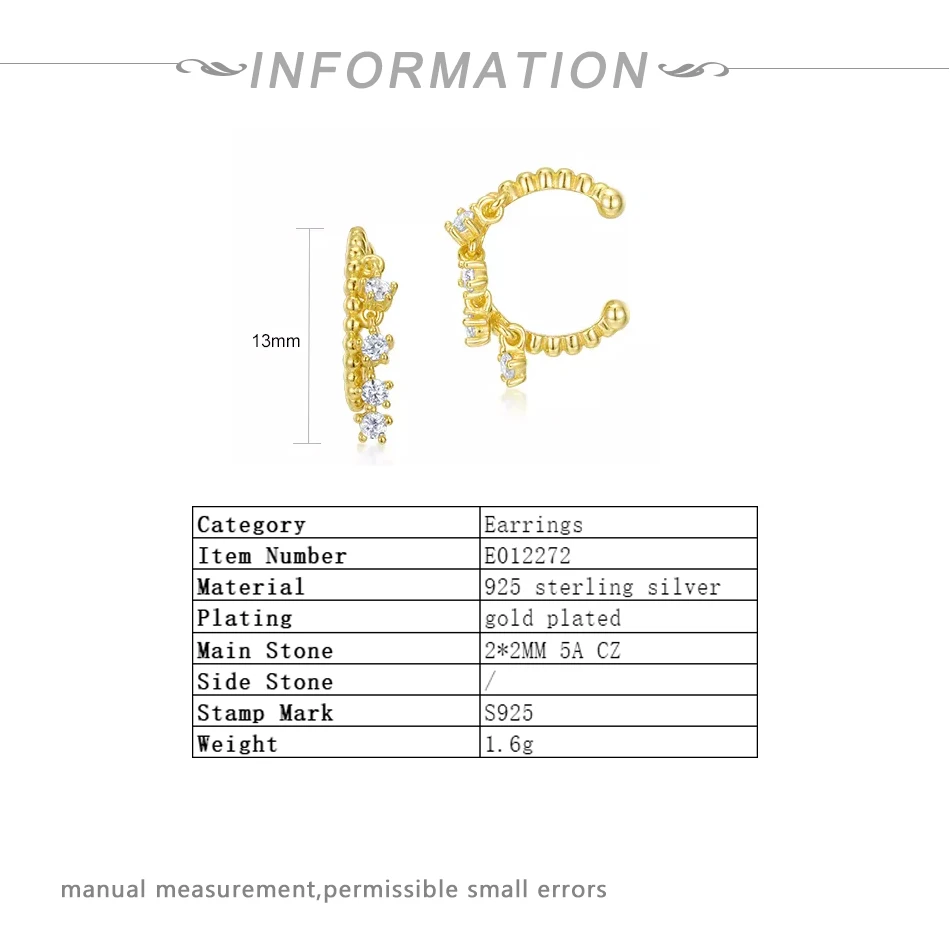 INFORMATION

13mm

| Category | Earrings |
|---|---|
| Item Number | E012272 |
| Material | 925 sterling silver |
| Plating | gold plated |
| Main Stone | 2*2MM 5A CZ |
| Side Stone | / |
| Stamp Mark | S925 |
| Weight | 1.6g |

manual measurement,permissible small errors